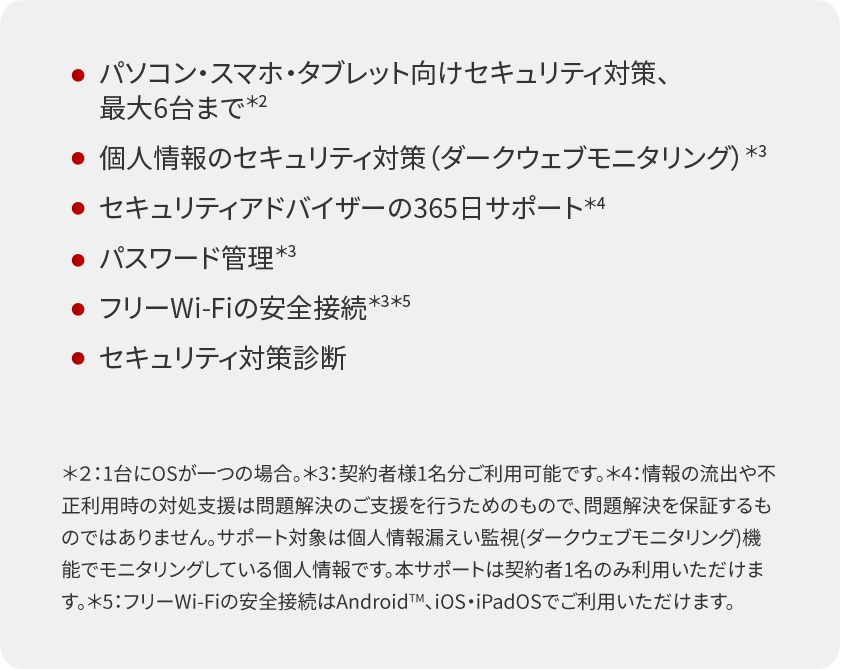 ● パソコン・スマホ・タブレット向けセキュリティ対策、最大6台まで*2

● 個人情報のセキュリティ対策（ダークウェブモニタリング）*3

● セキュリティアドバイザーの365日サポート*4

● パスワード管理*3

● フリーWi-Fiの安全接続*3*5

● セキュリティ対策診断

＊2：1台にOSが一つの場合。＊3：契約者様1名分ご利用可能です。＊4：情報の流出や不正利用時の対処支援は問題解決のご支援を行うためのもので、問題解決を保証するものではありません。サポート対象は個人情報漏えい監視(ダークウェブモニタリング)機能でモニタリングしている個人情報です。本サポートは契約者1名のみ利用いただけます。＊5：フリーWi-Fiの安全接続はAndroid™、iOS・iPadOSでご利用いただけます。